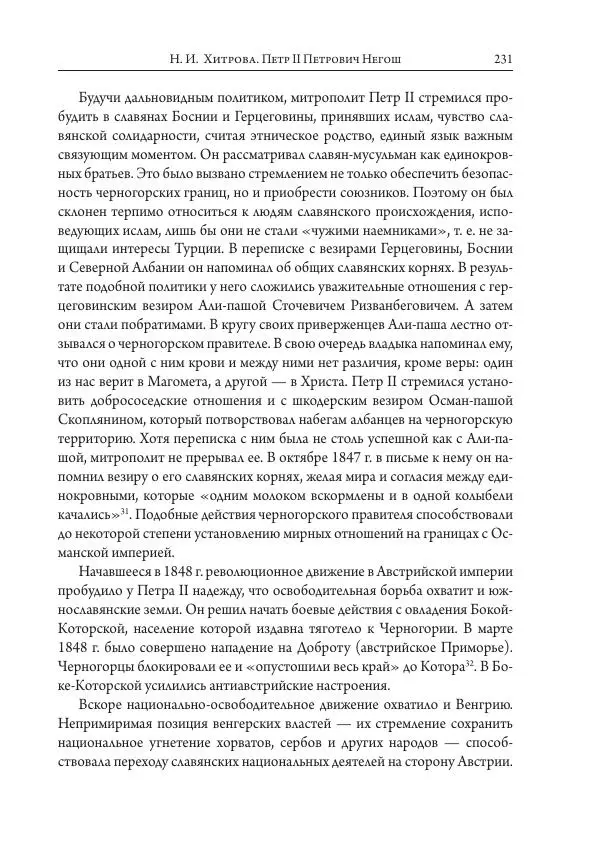 Н. И. Хитрова. Петр II Петрович Негош 231

Будучи дальновидным политиком, митрополит Петр II стремился пробудить в славянах Боснии и Герцеговины, принявших ислам, чувство славянской солидарности, считая этническое родство, единый язык важным связующим моментом. Он рассматривал славян-мусульман как единокровных братьев. Это было вызвано стремлением не только обеспечить безопасность черногорских границ, но и приобрести союзников. Поэтому он был склонен терпимо относиться к людям славянского происхождения, исповедующих ислам, лишь бы они не стали «чужими наемниками», т. е. не защищали интересы Турции. В переписке с везирами Герцеговины, Боснии и Северной Албании он напоминал об общих славянских корнях. В результате подобной политики у него сложились уважительные отношения с герцеговинским везиром Али-пашой Сточевичем Ризванбеговичем. А затем они стали побратимами. В кругу своих приверженцев Али-паша лестно отзывался о черногорском правителе. В свою очередь владыка напоминал ему, что они одной с ним крови и между ними нет различия, кроме веры: один из нас верит в Магомета, а другой — в Христа. Петр II стремился установить добрососедские отношения и с шкодерским везиром Осман-пашой Скоплянином, который потворствовал набегам албанцев на черногорскую территорию. Хотя переписка с ним была не столь успешной как с Али-пашой, митрополит не прерывал ее. В октябре 1847 г. в письме к нему он напомнил везиру о его славянских корнях, желая мира и согласия между единокровными, которые «одним молоком вскормлены и в одной колыбели качались»$^{31}$. Подобные действия черногорского правителя способствовали до некоторой степени установлению мирных отношений на границах с Османской империей.

Начавшееся в 1848 г. революционное движение в Австрийской империи пробудило у Петра II надежду, что освободительная борьба охватит и южнославянские земли. Он решил начать боевые действия с овладения Бокой-Которской, население которой издавна тяготело к Черногории. В марте 1848 г. было совершено нападение на Доброту (австрийское Приморье). Черногорцы блокировали ее и «опустошили весь край» до Котора$^{32}$. В Боке-Которской усилились антиавстрийские настроения.

Вскоре национально-освободительное движение охватило и Венгрию. Непримиримая позиция венгерских властей — их стремление сохранить национальное угнетение хорватов, сербов и других народов — способствовала переходу славянских национальных деятелей на сторону Австрии.